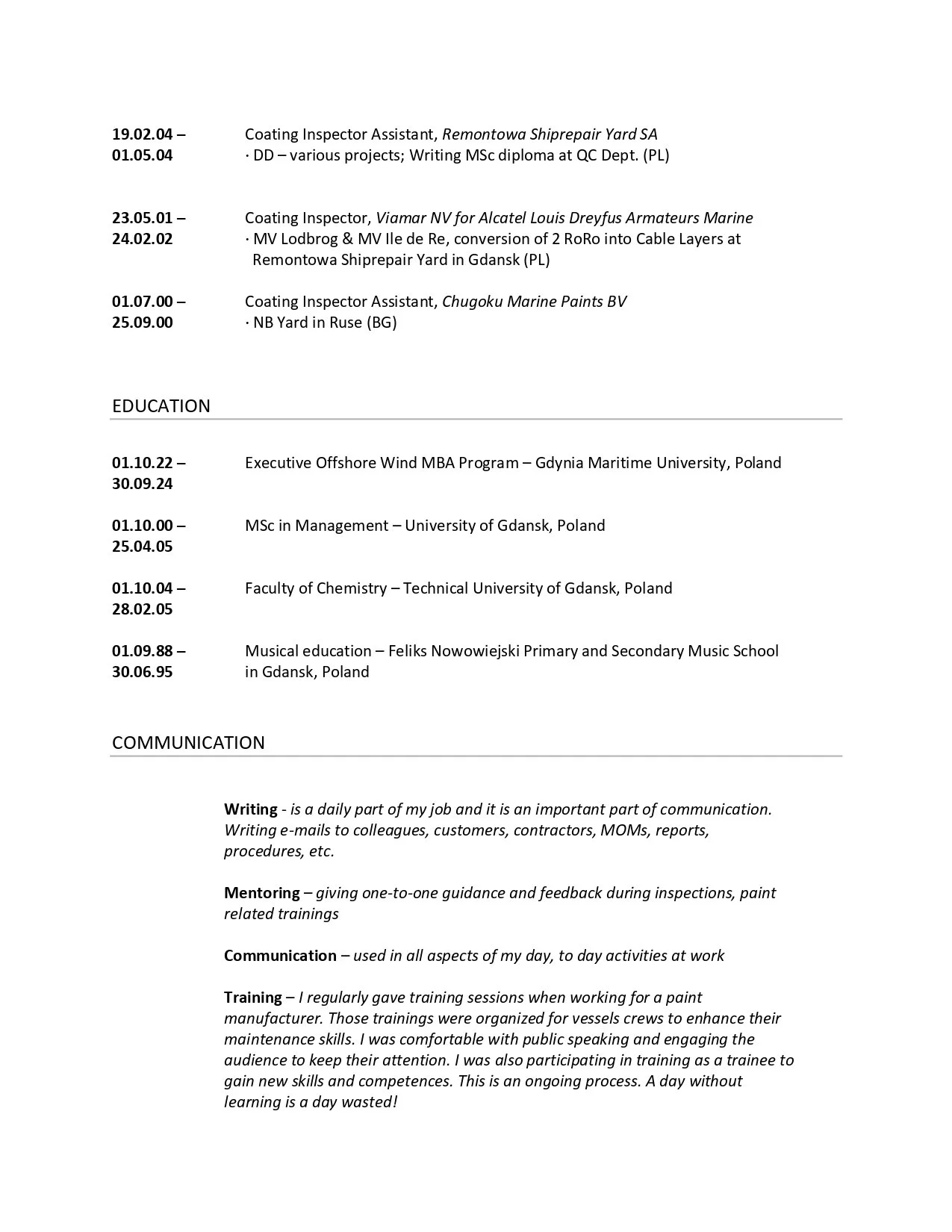 19.02.04 – 01.05.04
Coating Inspector Assistant, Remontowa Shiprepair Yard SA
· DD – various projects; Writing MSc diploma at QC Dept. (PL)

23.05.01 – 24.02.02
Coating Inspector, Viamar NV for Alcatel Louis Dreyfus Armateurs Marine
· MV Lodbrog & MV Ile de Re, conversion of 2 RoRo into Cable Layers at Remontowa Shiprepair Yard in Gdansk (PL)

01.07.00 – 25.09.00
Coating Inspector Assistant, Chugoku Marine Paints BV
· NB Yard in Ruse (BG)

EDUCATION

01.10.22 – 30.09.24
Executive Offshore Wind MBA Program – Gdynia Maritime University, Poland

01.10.00 – 25.04.05
MSc in Management – University of Gdansk, Poland

01.10.04 – 28.02.05
Faculty of Chemistry – Technical University of Gdansk, Poland

01.09.88 – 30.06.95
Musical education – Feliks Nowowiejski Primary and Secondary Music School in Gdansk, Poland

COMMUNICATION

Writing - is a daily part of my job and it is an important part of communication. Writing e-mails to colleagues, customers, contractors, MOMs, reports, procedures, etc.

Mentoring – giving one-to-one guidance and feedback during inspections, paint related trainings

Communication – used in all aspects of my day, to day activities at work

Training – I regularly gave training sessions when working for a paint manufacturer. Those trainings were organized for vessels crews to enhance their maintenance skills. I was comfortable with public speaking and engaging the audience to keep their attention. I was also participating in training as a trainee to gain new skills and competences. This is an ongoing process. A day without learning is a day wasted!